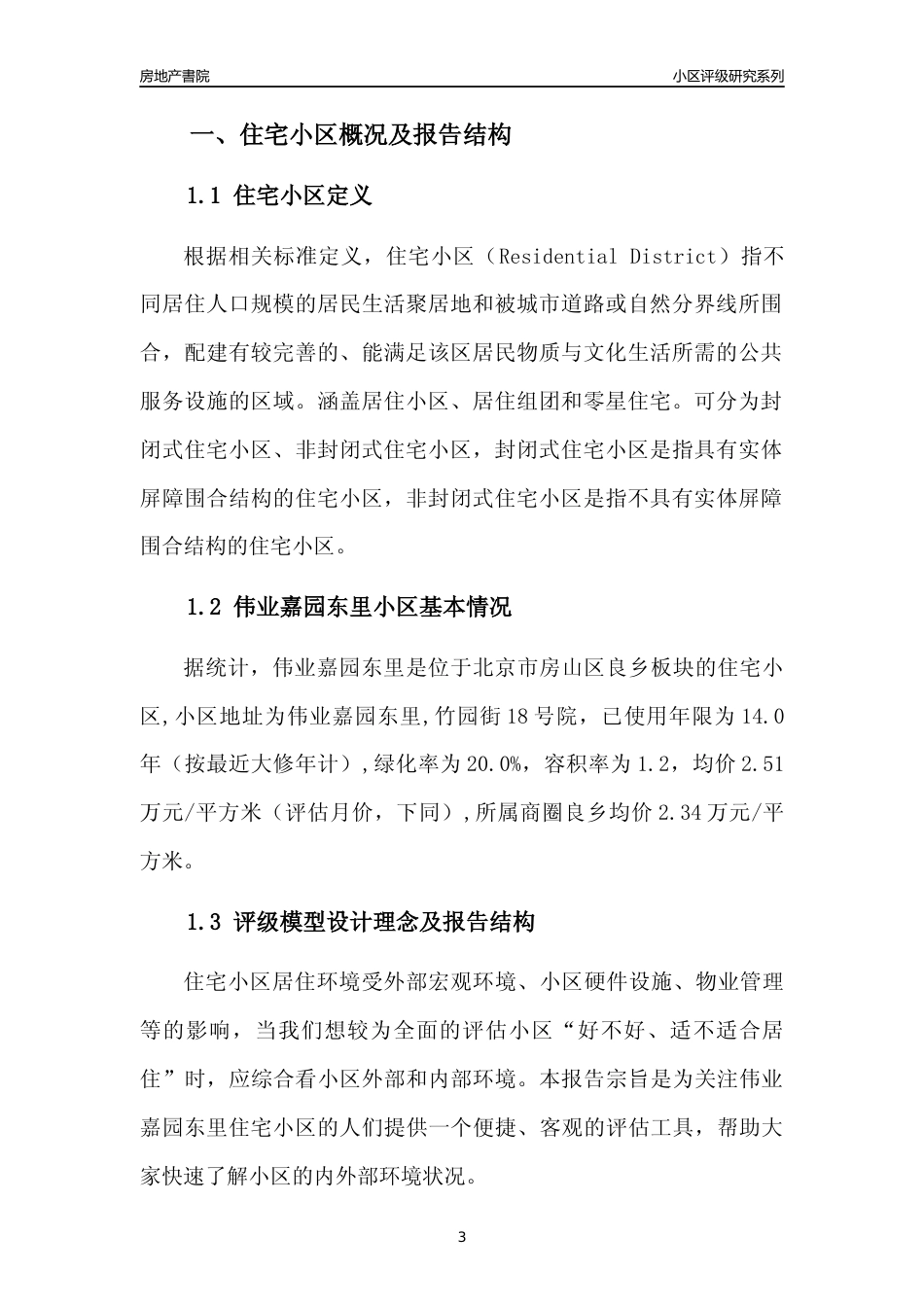 房地产書院

小区评级研究系列

一、住宅小区概况及报告结构

1.1 住宅小区定义

根据相关标准定义，住宅小区（Residential District）指不同居住人口规模的居民生活聚居地和被城市道路或自然分界线所围合，配建有较完善的、能满足该区居民物质与文化生活所需的公共服务设施的区域。涵盖居住小区、居住组团和零星住宅。可分为封闭式住宅小区、非封闭式住宅小区，封闭式住宅小区是指具有实体屏障围合结构的住宅小区，非封闭式住宅小区是指不具有实体屏障围合结构的住宅小区。

1.2 伟业嘉园东里小区基本情况

据统计，伟业嘉园东里是位于北京市房山区良乡板块的住宅小区,小区地址为伟业嘉园东里,竹园街18号院，已使用年限为14.0年（按最近大修年计）,绿化率为20.0%，容积率为1.2，均价2.51万元/平方米（评估月价，下同）,所属商圈良乡均价2.34万元/平方米。

1.3 评级模型设计理念及报告结构

住宅小区居住环境受外部宏观环境、小区硬件设施、物业管理等的影响，当我们想较为全面的评估小区“好不好、适不适合居住”时，应综合看小区外部和内部环境。本报告宗旨是为关注伟业嘉园东里住宅小区的人们提供一个便捷、客观的评估工具，帮助大家快速了解小区的内外部环境状况。

3